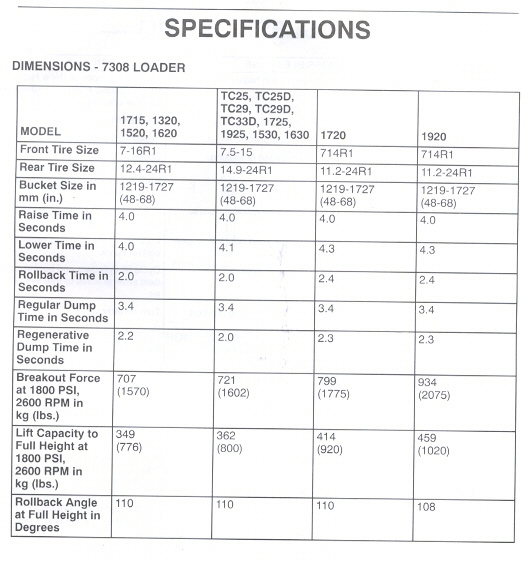 SPECIFICATIONS

DIMENSIONS - 7308 LOADER

| MODEL | 1715, 1320, 1520, 1620 | TC25, TC25D, TC29, TC29D, TC33D, 1725, 1925, 1530, 1630 | 1720 | 1920 |
|---|---|---|---|---|
| Front Tire Size | 7-16R1 | 7.5-15 | 714R1 | 714R1 |
| Rear Tire Size | 12.4-24R1 | 14.9-24R1 | 11.2-24R1 | 11.2-24R1 |
| Bucket Size in mm (in.) | 1219-1727 (48-68) | 1219-1727 (48-68) | 1219-1727 (48-68) | 1219-1727 (48-68) |
| Raise Time in Seconds | 4.0 | 4.0 | 4.0 | 4.0 |
| Lower Time in Seconds | 4.0 | 4.1 | 4.3 | 4.3 |
| Rollback Time in Seconds | 2.0 | 2.0 | 2.4 | 2.4 |
| Regular Dump Time in Seconds | 3.4 | 3.4 | 3.4 | 3.4 |
| Regenerative Dump Time in Seconds | 2.2 | 2.0 | 2.3 | 2.3 |
| Breakout Force at 1800 PSI, 2600 RPM in kg (lbs.) | 707 (1570) | 721 (1602) | 799 (1775) | 934 (2075) |
| Lift Capacity to Full Height at 1800 PSI, 2600 RPM in kg (lbs.) | 349 (776) | 362 (800) | 414 (920) | 459 (1020) |
| Rollback Angle at Full Height in Degrees | 110 | 110 | 110 | 108 |